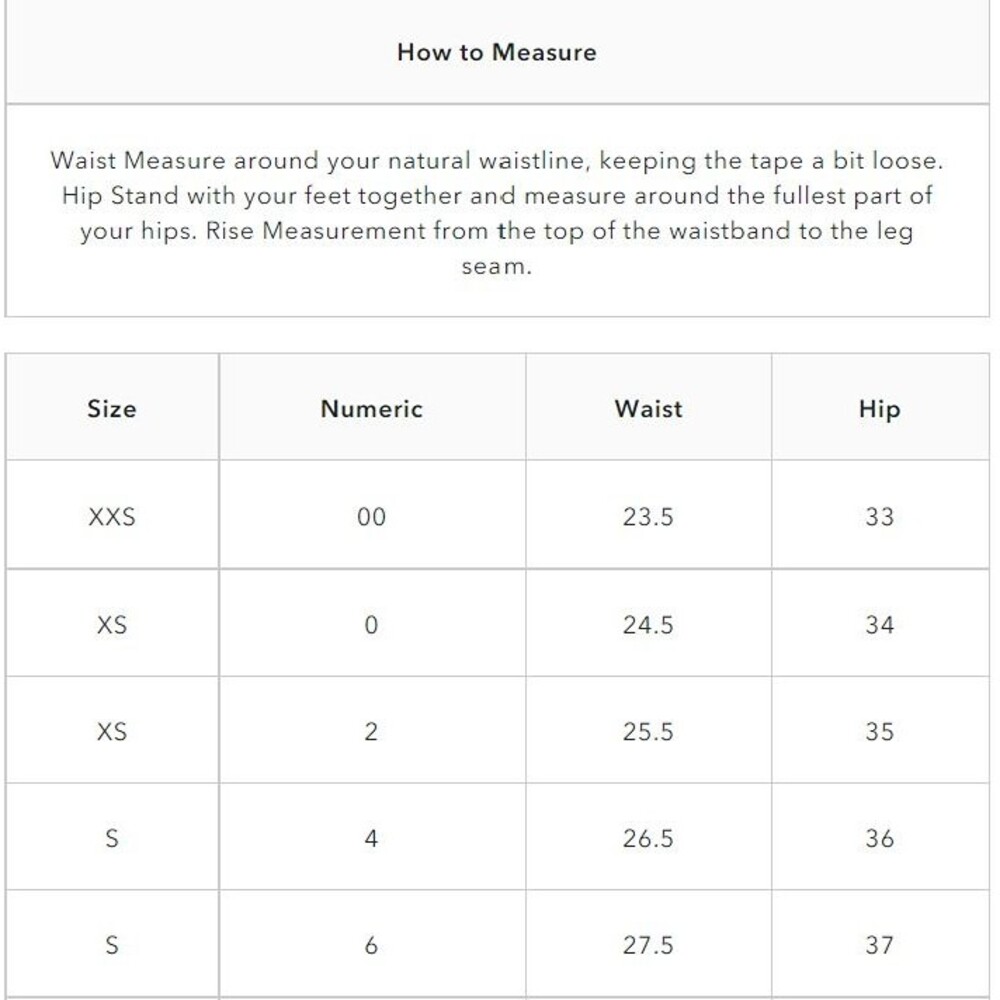 How to Measure

Waist Measure around your natural waistline, keeping the tape a bit loose. Hip Stand with your feet together and measure around the fullest part of your hips. Rise Measurement from the top of the waistband to the leg seam.

| Size | Numeric | Waist | Hip |
|---|---|---|---|
| XXS | 00 | 23.5 | 33 |
| XS | 0 | 24.5 | 34 |
| XS | 2 | 25.5 | 35 |
| S | 4 | 26.5 | 36 |
| S | 6 | 27.5 | 37 |